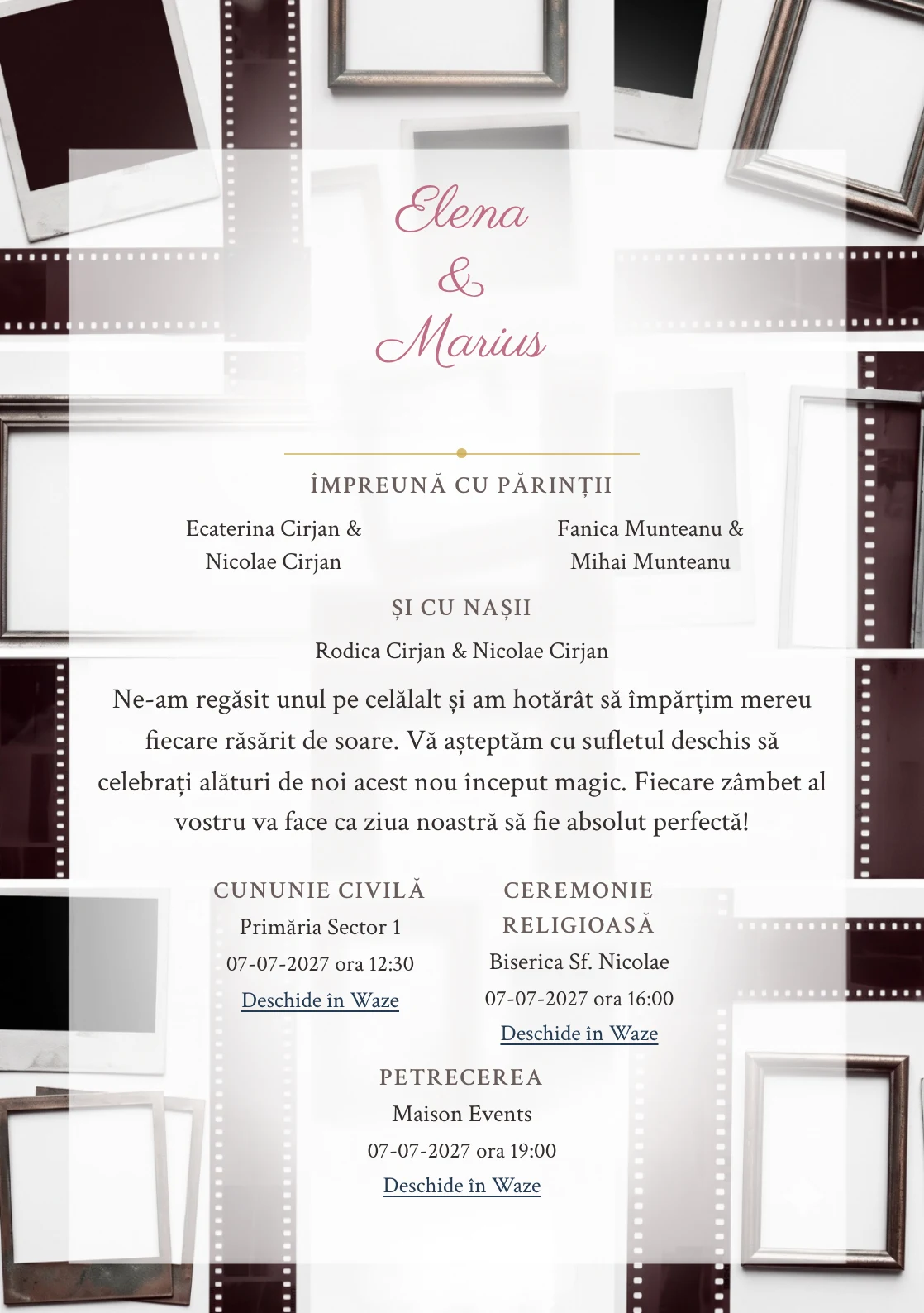 Elena
&
Marius

ÎMPREUNĂ CU PĂRINȚII

Ecaterina Cirjan & Nicolae Cirjan

Fanica Munteanu & Mihai Munteanu

ȘI CU NAȘII

Rodica Cirjan & Nicolae Cirjan

Ne-am regăsit unul pe celălalt și am hotărât să împărțim mereu fiecare răsărit de soare. Vă așteptăm cu sufletul deschis să celebrați alături de noi acest nou început magic. Fiecare zâmbet al vostru va face ca ziua noastră să fie absolut perfectă!

CUNUNIE CIVILĂ
Primăria Sector 1
07-07-2027 ora 12:30
Deschide în Waze

CEREMONIE RELIGIOASĂ
Biserica Sf. Nicolae
07-07-2027 ora 16:00
Deschide în Waze

PETRECEREA
Maison Events
07-07-2027 ora 19:00
Deschide în Waze